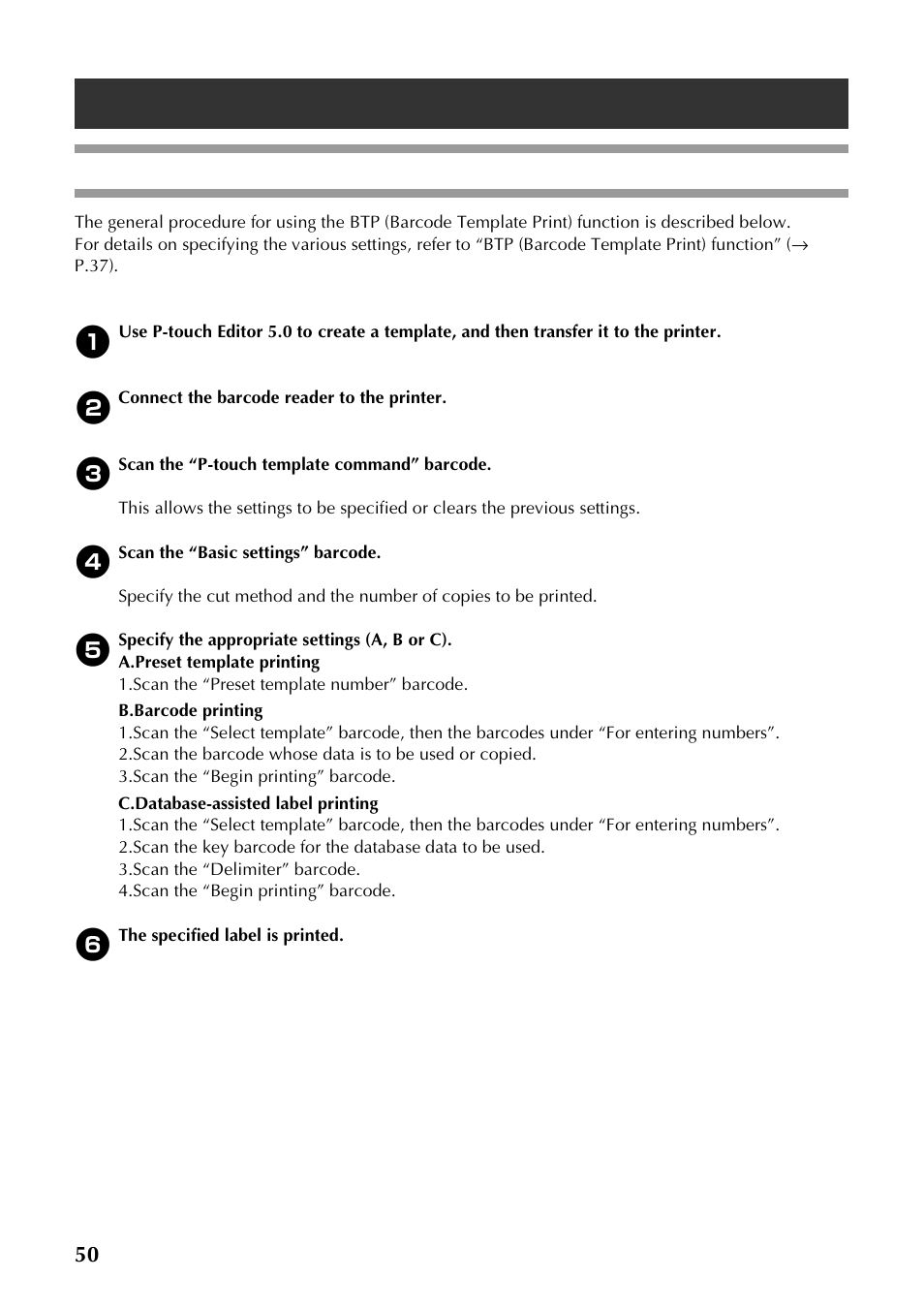 The general procedure for using the BTP (Barcode Template Print) function is described below. For details on specifying the various settings, refer to “BTP (Barcode Template Print) function” (→ P.37).

1 Use P-touch Editor 5.0 to create a template, and then transfer it to the printer.

2 Connect the barcode reader to the printer.

3 Scan the “P-touch template command” barcode.

This allows the settings to be specified or clears the previous settings.

4 Scan the “Basic settings” barcode.

Specify the cut method and the number of copies to be printed.

5 Specify the appropriate settings (A, B or C).
A.Preset template printing
1.Scan the “Preset template number” barcode.
B.Barcode printing
1.Scan the “Select template” barcode, then the barcodes under “For entering numbers”.
2.Scan the barcode whose data is to be used or copied.
3.Scan the “Begin printing” barcode.
C.Database-assisted label printing
1.Scan the “Select template” barcode, then the barcodes under “For entering numbers”.
2.Scan the key barcode for the database data to be used.
3.Scan the “Delimiter” barcode.
4.Scan the “Begin printing” barcode.

6 The specified label is printed.

50